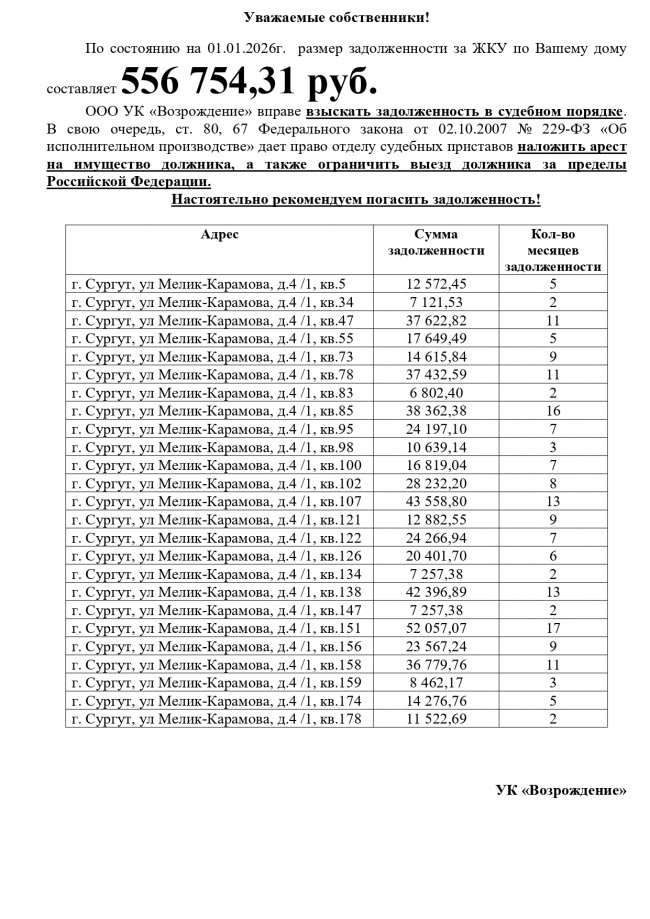 Уважаемые собственники!

По состоянию на 01.01.2026г. размер задолженности за ЖКУ по Вашему дому составляет 556 754,31 руб.

ООО УК «Возрождение» вправе взыскать задолженность в судебном порядке. В свою очередь, ст. 80, 67 Федерального закона от 02.10.2007 № 229-ФЗ «Об исполнительном производстве» дает право отделу судебных приставов наложить арест на имущество должника, а также ограничить выезд должника за пределы Российской Федерации.

Настоятельно рекомендуем погасить задолженность!

| Адрес | Сумма задолженности | Кол-во месяцев задолженности |
|---|---|---|
| г. Сургут, ул Мелик-Карамова, д.4 /1, кв.5 | 12 572,45 | 5 |
| г. Сургут, ул Мелик-Карамова, д.4 /1, кв.34 | 7 121,53 | 2 |
| г. Сургут, ул Мелик-Карамова, д.4 /1, кв.47 | 37 622,82 | 11 |
| г. Сургут, ул Мелик-Карамова, д.4 /1, кв.55 | 17 649,49 | 5 |
| г. Сургут, ул Мелик-Карамова, д.4 /1, кв.73 | 14 615,84 | 9 |
| г. Сургут, ул Мелик-Карамова, д.4 /1, кв.78 | 37 432,59 | 11 |
| г. Сургут, ул Мелик-Карамова, д.4 /1, кв.83 | 6 802,40 | 2 |
| г. Сургут, ул Мелик-Карамова, д.4 /1, кв.85 | 38 362,38 | 16 |
| г. Сургут, ул Мелик-Карамова, д.4 /1, кв.95 | 24 197,10 | 7 |
| г. Сургут, ул Мелик-Карамова, д.4 /1, кв.98 | 10 639,14 | 3 |
| г. Сургут, ул Мелик-Карамова, д.4 /1, кв.100 | 16 819,04 | 7 |
| г. Сургут, ул Мелик-Карамова, д.4 /1, кв.102 | 28 232,20 | 8 |
| г. Сургут, ул Мелик-Карамова, д.4 /1, кв.107 | 43 558,80 | 13 |
| г. Сургут, ул Мелик-Карамова, д.4 /1, кв.121 | 12 882,55 | 9 |
| г. Сургут, ул Мелик-Карамова, д.4 /1, кв.122 | 24 266,94 | 7 |
| г. Сургут, ул Мелик-Карамова, д.4 /1, кв.126 | 20 401,70 | 6 |
| г. Сургут, ул Мелик-Карамова, д.4 /1, кв.134 | 7 257,38 | 2 |
| г. Сургут, ул Мелик-Карамова, д.4 /1, кв.138 | 42 396,89 | 13 |
| г. Сургут, ул Мелик-Карамова, д.4 /1, кв.147 | 7 257,38 | 2 |
| г. Сургут, ул Мелик-Карамова, д.4 /1, кв.151 | 52 057,07 | 17 |
| г. Сургут, ул Мелик-Карамова, д.4 /1, кв.156 | 23 567,24 | 9 |
| г. Сургут, ул Мелик-Карамова, д.4 /1, кв.158 | 36 779,76 | 11 |
| г. Сургут, ул Мелик-Карамова, д.4 /1, кв.159 | 8 462,17 | 3 |
| г. Сургут, ул Мелик-Карамова, д.4 /1, кв.174 | 14 276,76 | 5 |
| г. Сургут, ул Мелик-Карамова, д.4 /1, кв.178 | 11 522,69 | 2 |

УК «Возрождение»